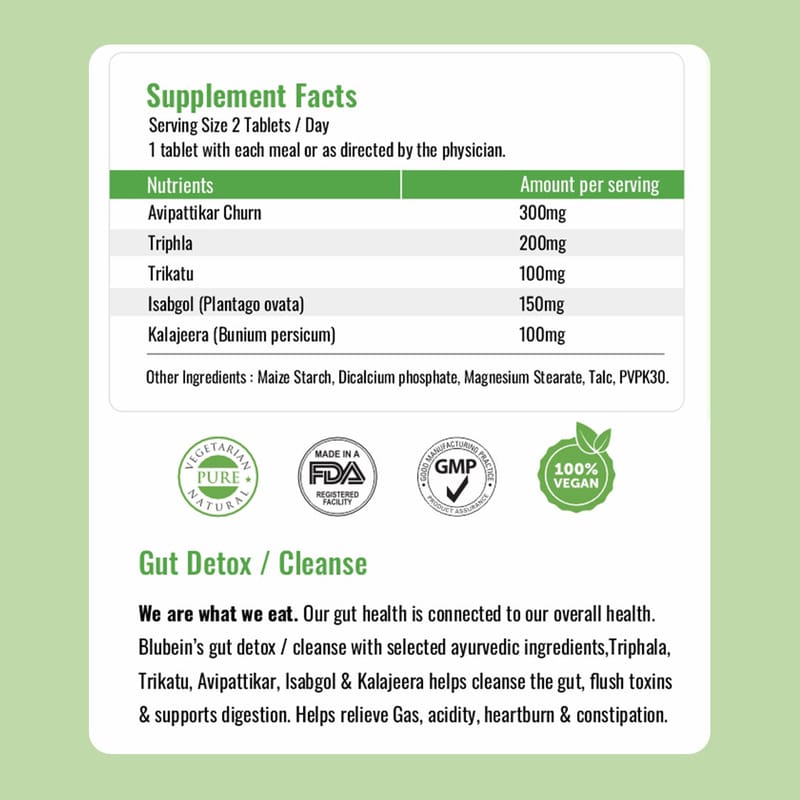 Supplement Facts

Serving Size 2 Tablets / Day
1 tablet with each meal or as directed by the physician.

| Nutrients | Amount per serving |
|---|---|
| Avipattikar Churn | 300mg |
| Triphla | 200mg |
| Trikatu | 100mg |
| Isabgol (Plantago ovata) | 150mg |
| Kalajeera (Bunium persicum) | 100mg |

Other Ingredients : Maize Starch, Dicalcium phosphate, Magnesium Stearate, Talc, PVPK30.

VEGETARIAN PURE NATURAL

MADE IN A FDA REGISTERED FACILITY

GOOD MANUFACTURING PRACTICE GMP PRODUCT ASSURANCE

100% VEGAN

Gut Detox / Cleanse

We are what we eat. Our gut health is connected to our overall health. Blubein's gut detox / cleanse with selected ayurvedic ingredients,Triphala, Trikatu, Avipattikar, Isabgol & Kalajeera helps cleanse the gut, flush toxins & supports digestion. Helps relieve Gas, acidity, heartburn & constipation.